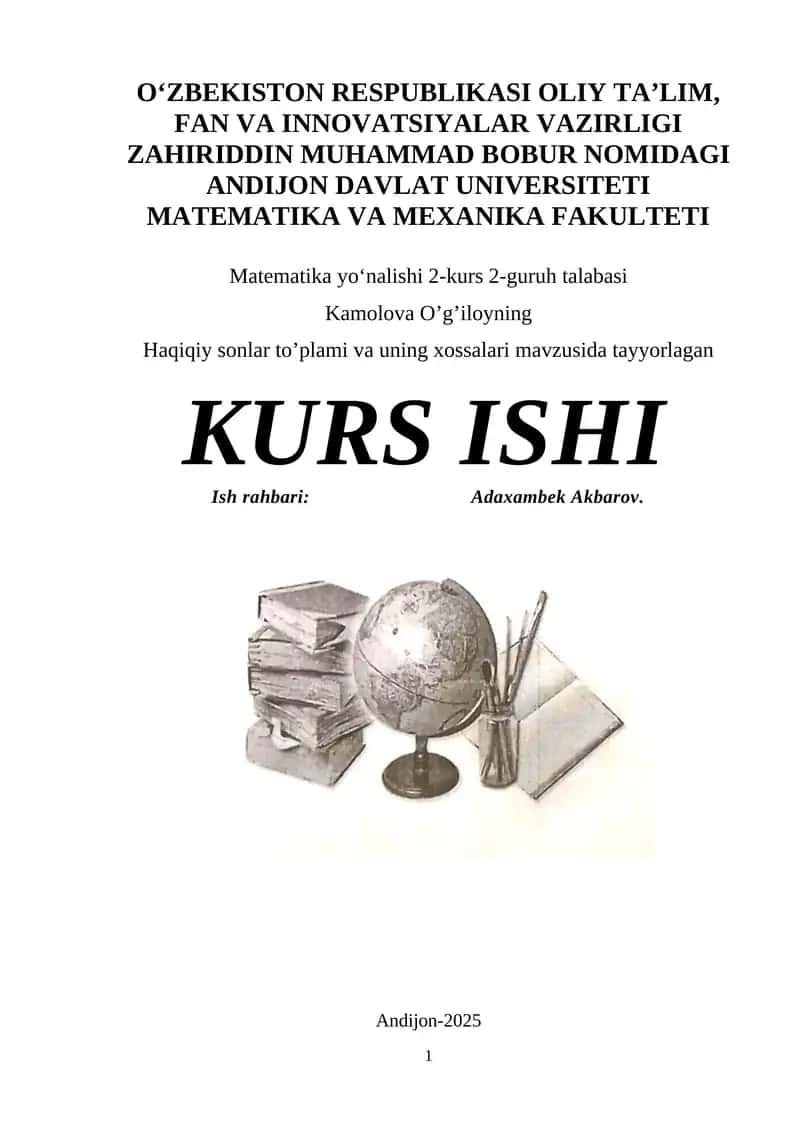 O‘ZBEKISTON RESPUBLIKASI OLIY TA’LIM, FAN VA INNOVATSIYALAR VAZIRLIGI ZAHIRIDDIN MUHAMMAD BOBUR NOMIDAGI ANDIJON DAVLAT UNIVERSITETI MATEMATIKA VA MEXANIKA FAKULTETI

Matematika yo‘nalishi 2-kurs 2-guruh talabasi

Kamolova O’g’iloyning

Haqiqiy sonlar to’plami va uning xossalari mavzusida tayyorlagan

KURS ISHI

Ish rahbari: Adaxambek Akbarov.

Andijon-2025

1